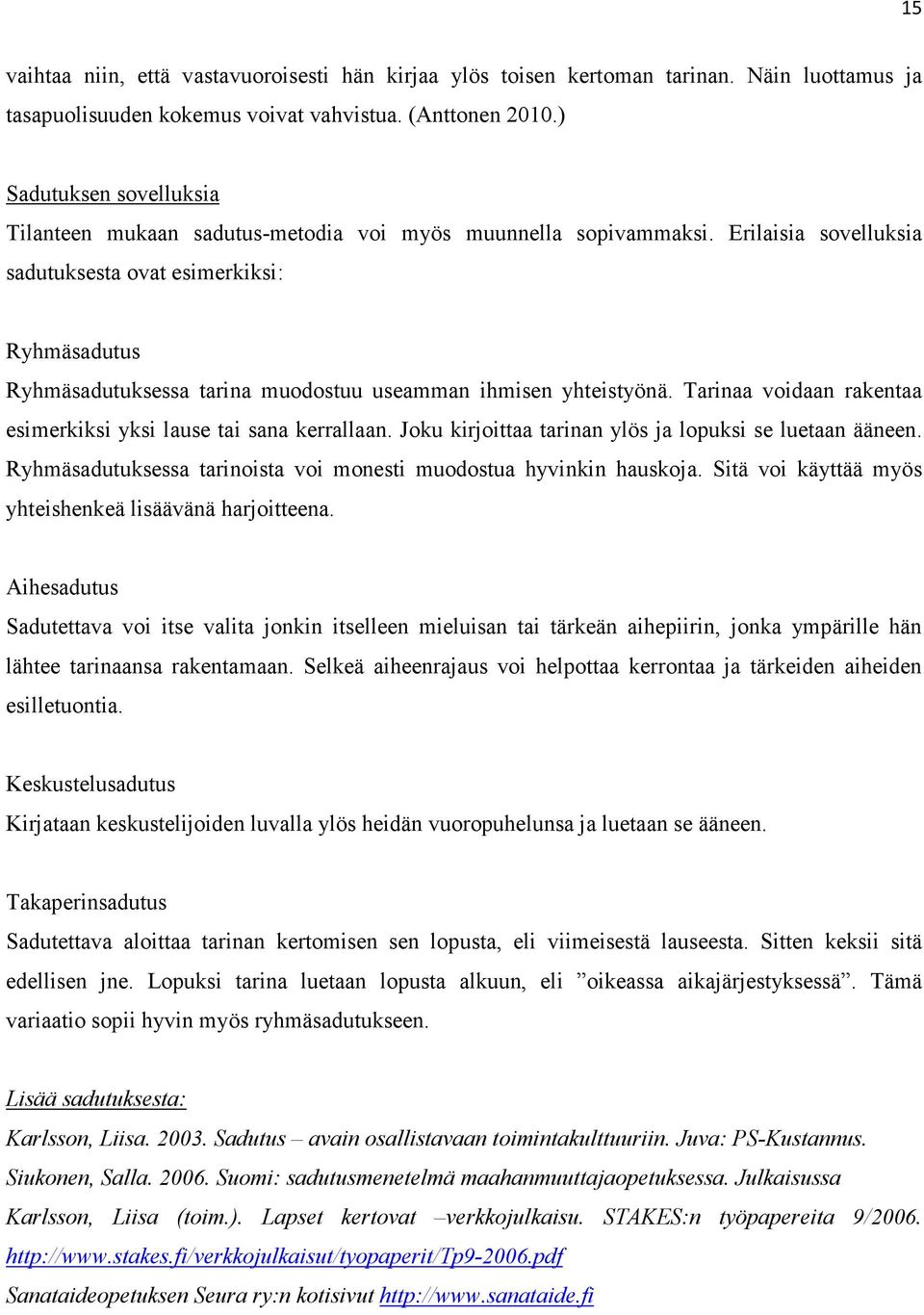 15

vaihtaa niin, että vastavuoroisesti hän kirjaa ylös toisen kertoman tarinan. Näin luottamus ja tasapuolisuuden kokemus voivat vahvistua. (Anttonen 2010.)

Sadutuksen sovelluksia
Tilanteen mukaan sadutus-metodia voi myös muunnella sopivammaksi. Erilaisia sovelluksia sadutuksesta ovat esimerkiksi:

Ryhmäsadutus
Ryhmäsadutuksessa tarina muodostuu useamman ihmisen yhteistyönä. Tarinaa voidaan rakentaa esimerkiksi yksi lause tai sana kerrallaan. Joku kirjoittaa tarinan ylös ja lopuksi se luetaan ääneen. Ryhmäsadutuksessa tarinoista voi monesti muodostua hyvinkin hauskoja. Sitä voi käyttää myös yhteishenkeä lisäävänä harjoitteena.

Aihesadutus
Sadutettava voi itse valita jonkin itselleen mieluisan tai tärkeän aihepiirin, jonka ympärille hän lähtee tarinaansa rakentamaan. Selkeä aiheenrajaus voi helpottaa kerrontaa ja tärkeiden aiheiden esilletuontia.

Keskustelusadutus
Kirjataan keskustelijoiden luvalla ylös heidän vuoropuhelunsa ja luetaan se ääneen.

Takaperinsadutus
Sadutettava aloittaa tarinan kertomisen sen lopusta, eli viimeisestä lauseesta. Sitten keksii sitä edellisen jne. Lopuksi tarina luetaan lopusta alkuun, eli ”oikeassa aikajärjestyksessä”. Tämä variaatio sopii hyvin myös ryhmäsadutukseen.

Lisää sadutuksesta:
Karlsson, Liisa. 2003. Sadutus – avain osallistavaan toimintakulttuuriin. Juva: PS-Kustannus.
Siukonen, Salla. 2006. Suomi: sadutusmenetelmä maahanmuuttajaopetuksessa. Julkaisussa Karlsson, Liisa (toim.). Lapset kertovat –verkkojulkaisu. STAKES:n työpapereita 9/2006. http://www.stakes.fi/verkkojulkaisut/tyopaperit/Tp9-2006.pdf
Sanataideopetuksen Seura ry:n kotisivut http://www.sanataide.fi